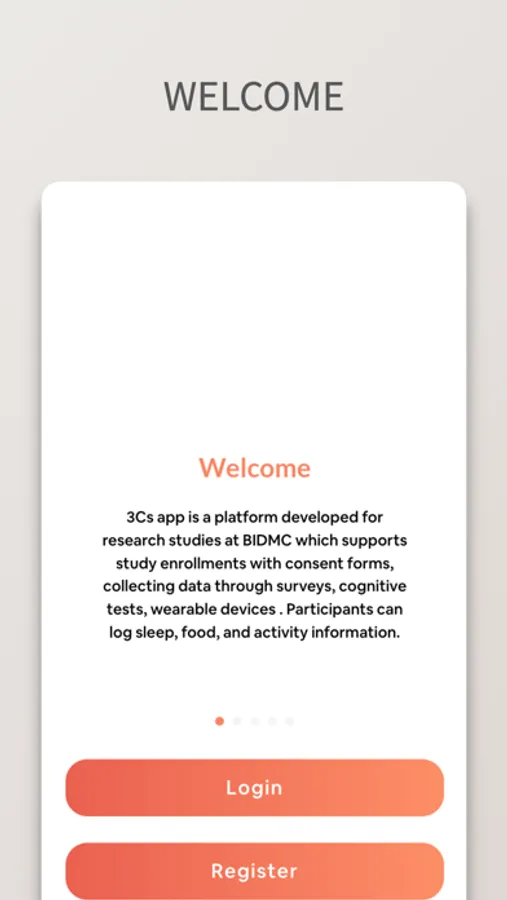 WELCOME

Welcome

3Cs app is a platform developed for research studies at BIDMC which supports study enrollments with consent forms, collecting data through surveys, cognitive tests, wearable devices . Participants can log sleep, food, and activity information.

Login

Register